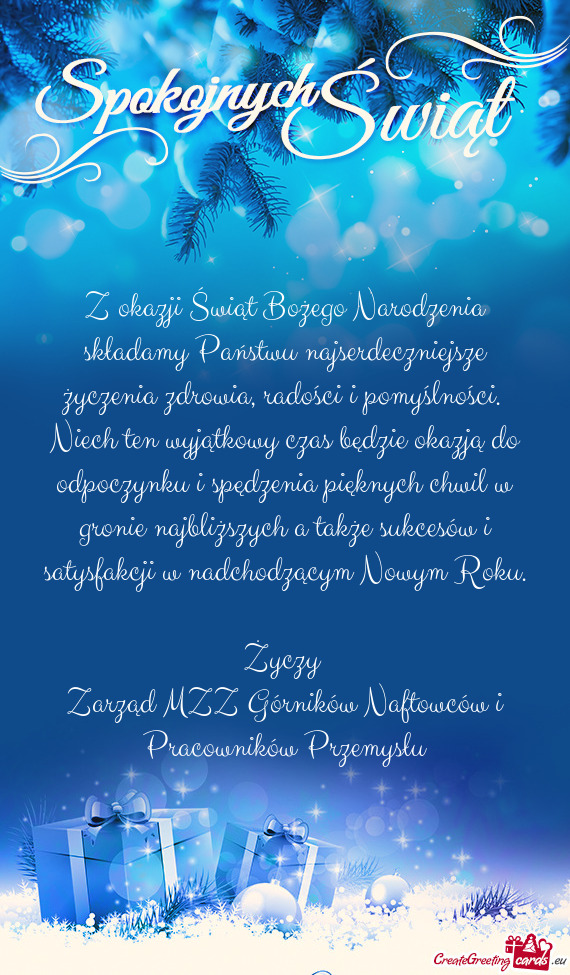 Spokojnych Świąt

Z okazji Świąt Bożego Narodzenia składamy Państwu najserdeczniejsze życzenia zdrowia, radości i pomyślności. Niech ten wyjątkowy czas będzie okazją do odpoczynku i spędzenia pięknych chwil w gronie najbliższych a także sukcesów i satysfakcji w nadchodzącym Nowym Roku.

Życzy
Zarząd MZZ Górników Naftowców i Pracowników Przemysłu

CreateGreetingcards.eu